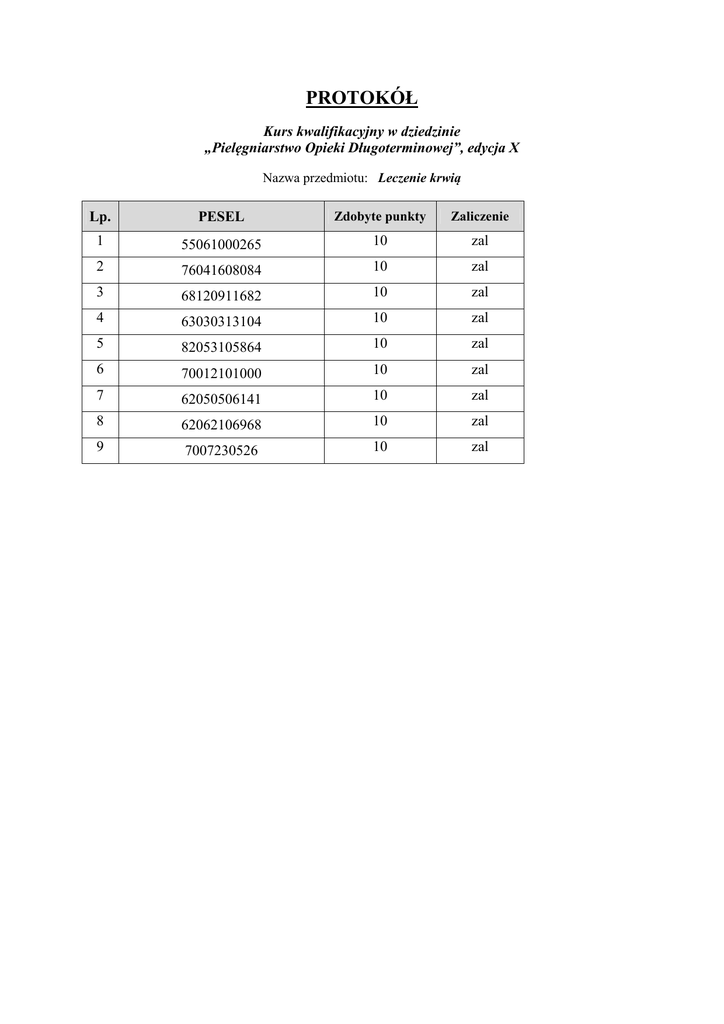 PROTOKÓŁ

Kurs kwalifikacyjny w dziedzinie
„Pielęgniarstwo Opieki Długoterminowej”, edycja X

Nazwa przedmiotu: Leczenie krwią

| Lp. | PESEL | Zdobyte punkty | Zaliczenie |
|---|---|---|---|
| 1 | 55061000265 | 10 | zal |
| 2 | 76041608084 | 10 | zal |
| 3 | 68120911682 | 10 | zal |
| 4 | 63030313104 | 10 | zal |
| 5 | 82053105864 | 10 | zal |
| 6 | 70012101000 | 10 | zal |
| 7 | 62050506141 | 10 | zal |
| 8 | 62062106968 | 10 | zal |
| 9 | 7007230526 | 10 | zal |